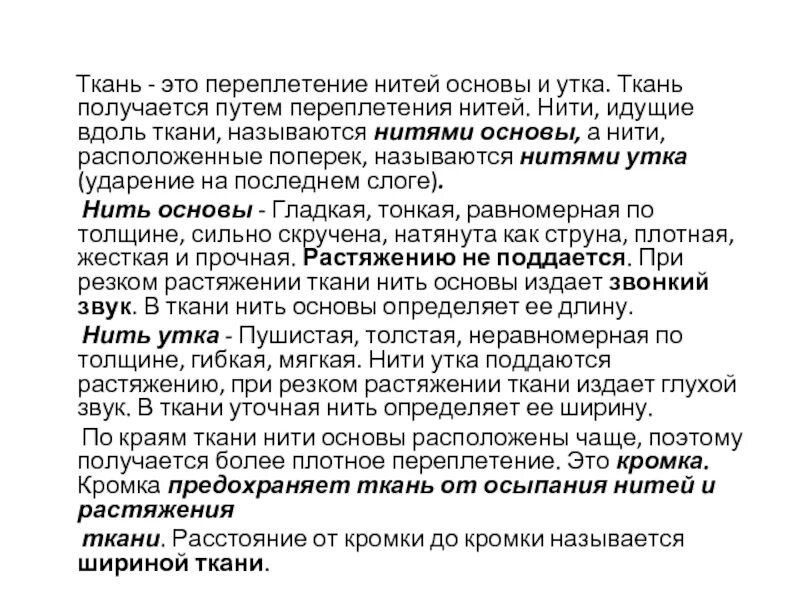 Ткань - это переплетение нитей основы и утка. Ткань получается путем переплетения нитей. Нити, идущие вдоль ткани, называются нитями основы, а нити, расположенные поперек, называются нитями утка (ударение на последнем слоге).

Нить основы - Гладкая, тонкая, равномерная по толщине, сильно скручена, натянута как струна, плотная, жесткая и прочная. Растяжению не поддается. При резком растяжении ткани нить основы издает звонкий звук. В ткани нить основы определяет ее длину.

Нить утка - Пушистая, толстая, неравномерная по толщине, гибкая, мягкая. Нити утка поддаются растяжению, при резком растяжении ткани издает глухой звук. В ткани уточная нить определяет ее ширину.

По краям ткани нити основы расположены чаще, поэтому получается более плотное переплетение. Это кромка. Кромка предохраняет ткань от осыпания нитей и растяжения

ткани. Расстояние от кромки до кромки называется шириной ткани.